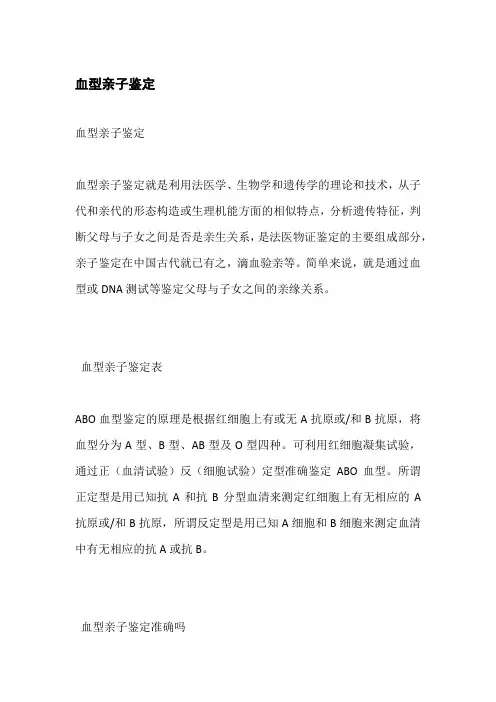 血型亲子鉴定

血型亲子鉴定

血型亲子鉴定就是利用法医学、生物学和遗传学的理论和技术，从子代和亲代的形态构造或生理机能方面的相似特点，分析遗传特征，判断父母与子女之间是否是亲生关系，是法医物证鉴定的主要组成部分，亲子鉴定在中国古代就已有之，滴血验亲等。简单来说，就是通过血型或 DNA 测试等鉴定父母与子女之间的亲缘关系。

血型亲子鉴定表

ABO 血型鉴定的原理是根据红细胞上有或无 A 抗原或/和 B 抗原，将血型分为 A 型、B 型、AB 型及 O 型四种。可利用红细胞凝集试验，通过正（血清试验）反（细胞试验）定型准确鉴定 ABO 血型。所谓正定型是用已知抗 A 和抗 B 分型血清来测定红细胞上有无相应的 A 抗原或/和 B 抗原，所谓反定型是用已知 A 细胞和 B 细胞来测定血清中有无相应的抗 A 或抗 B。

血型亲子鉴定准确吗